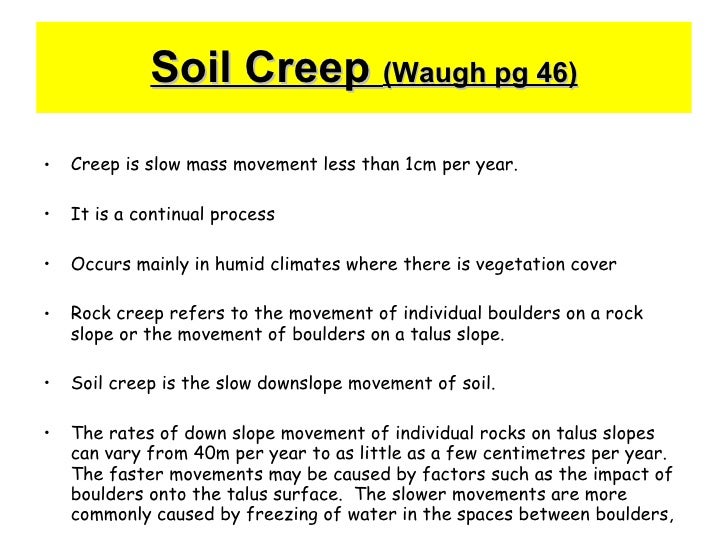 Soil Creep (Waugh pg 46)

• Creep is slow mass movement less than 1cm per year.

• It is a continual process

• Occurs mainly in humid climates where there is vegetation cover

• Rock creep refers to the movement of individual boulders on a rock slope or the movement of boulders on a talus slope.

• Soil creep is the slow downslope movement of soil.

• The rates of down slope movement of individual rocks on talus slopes can vary from 40m per year to as little as a few centimetres per year. The faster movements may be caused by factors such as the impact of boulders onto the talus surface. The slower movements are more commonly caused by freezing of water in the spaces between boulders,